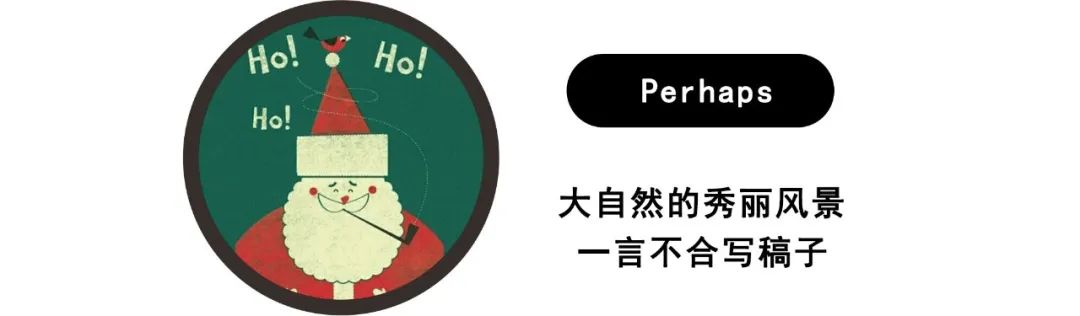 Ho! Ho!
Ho!

Perhaps

大自然的秀丽风景
一言不合写稿子